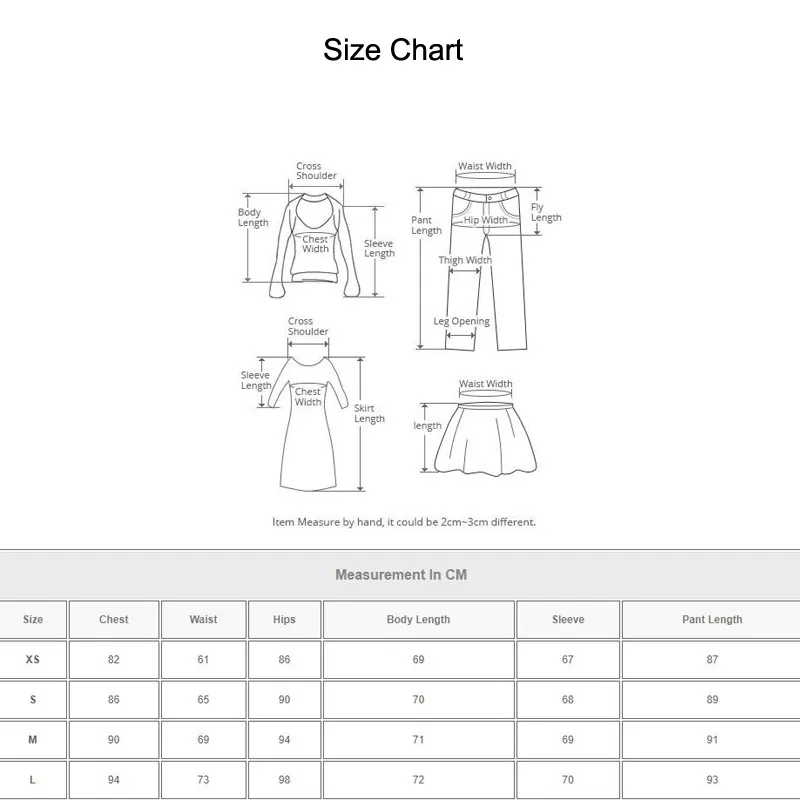 Size Chart

Cross Shoulder
Body Length
Chest Width
Sleeve Length

Waist Width
Pant Length
Hip Width
Fly Length
Thigh Width
Leg Opening

Cross Shoulder
Sleeve Length
Chest Width
Skirt Length

Waist Width
length

Item Measure by hand, it could be 2cm~3cm different.

Measurement In CM

| Size | Chest | Waist | Hips | Body Length | Sleeve | Pant Length |
|---|---|---|---|---|---|---|
| XS | 82 | 61 | 86 | 69 | 67 | 87 |
| S | 86 | 65 | 90 | 70 | 68 | 89 |
| M | 90 | 69 | 94 | 71 | 69 | 91 |
| L | 94 | 73 | 98 | 72 | 70 | 93 |